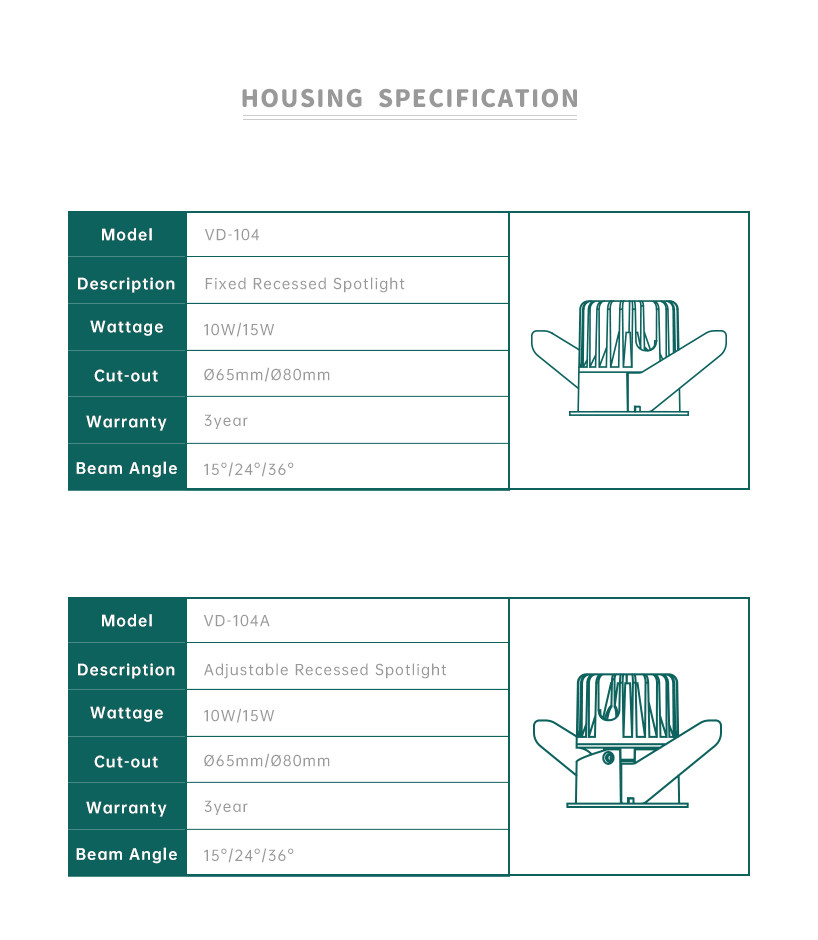 HOUSING SPECIFICATION

| Model | VD-104 |
|---|---|
| Description | Fixed Recessed Spotlight |
| Wattage | 10W/15W |
| Cut-out | Ø65mm/Ø80mm |
| Warranty | 3year |
| Beam Angle | 15°/24°/36° |

| Model | VD-104A |
|---|---|
| Description | Adjustable Recessed Spotlight |
| Wattage | 10W/15W |
| Cut-out | Ø65mm/Ø80mm |
| Warranty | 3year |
| Beam Angle | 15°/24°/36° |